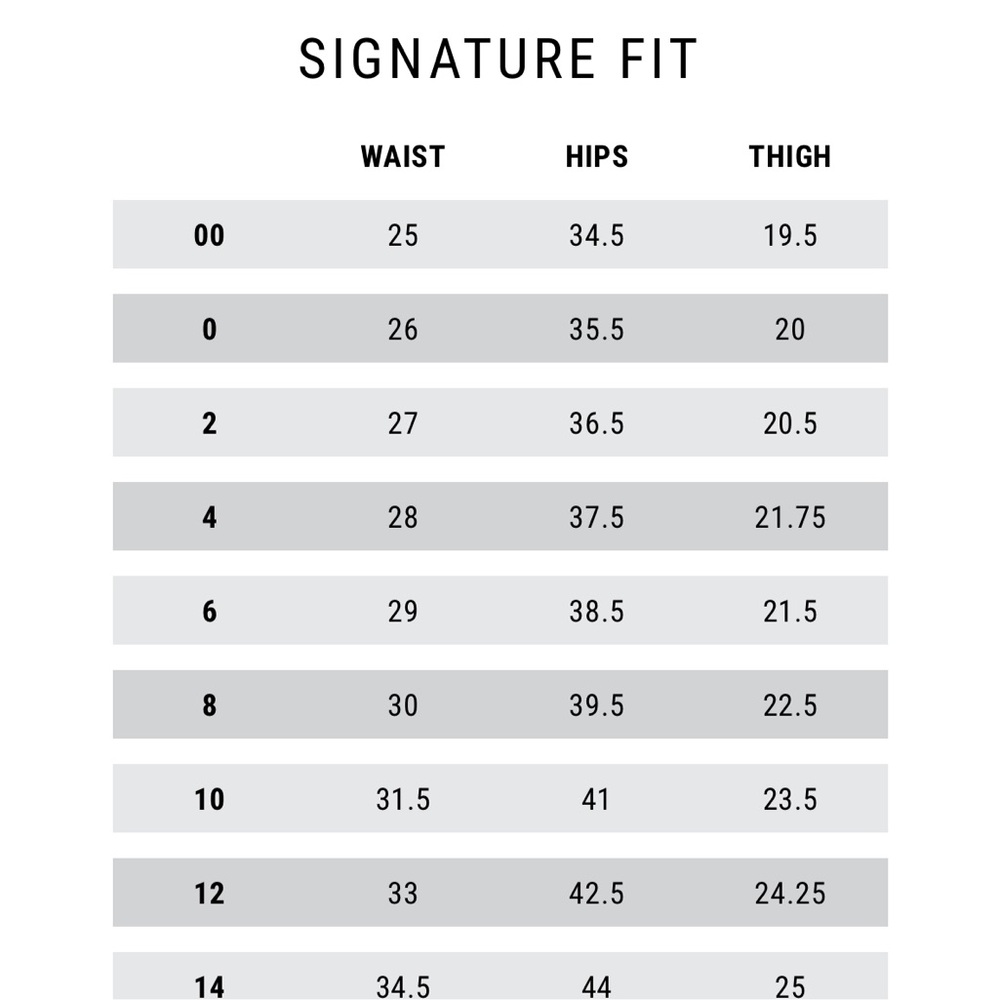 SIGNATURE FIT

| | WAIST | HIPS | THIGH |
|---|---|---|---|
| 00 | 25 | 34.5 | 19.5 |
| 0 | 26 | 35.5 | 20 |
| 2 | 27 | 36.5 | 20.5 |
| 4 | 28 | 37.5 | 21.75 |
| 6 | 29 | 38.5 | 21.5 |
| 8 | 30 | 39.5 | 22.5 |
| 10 | 31.5 | 41 | 23.5 |
| 12 | 33 | 42.5 | 24.25 |
| 14 | 34.5 | 44 | 25 |